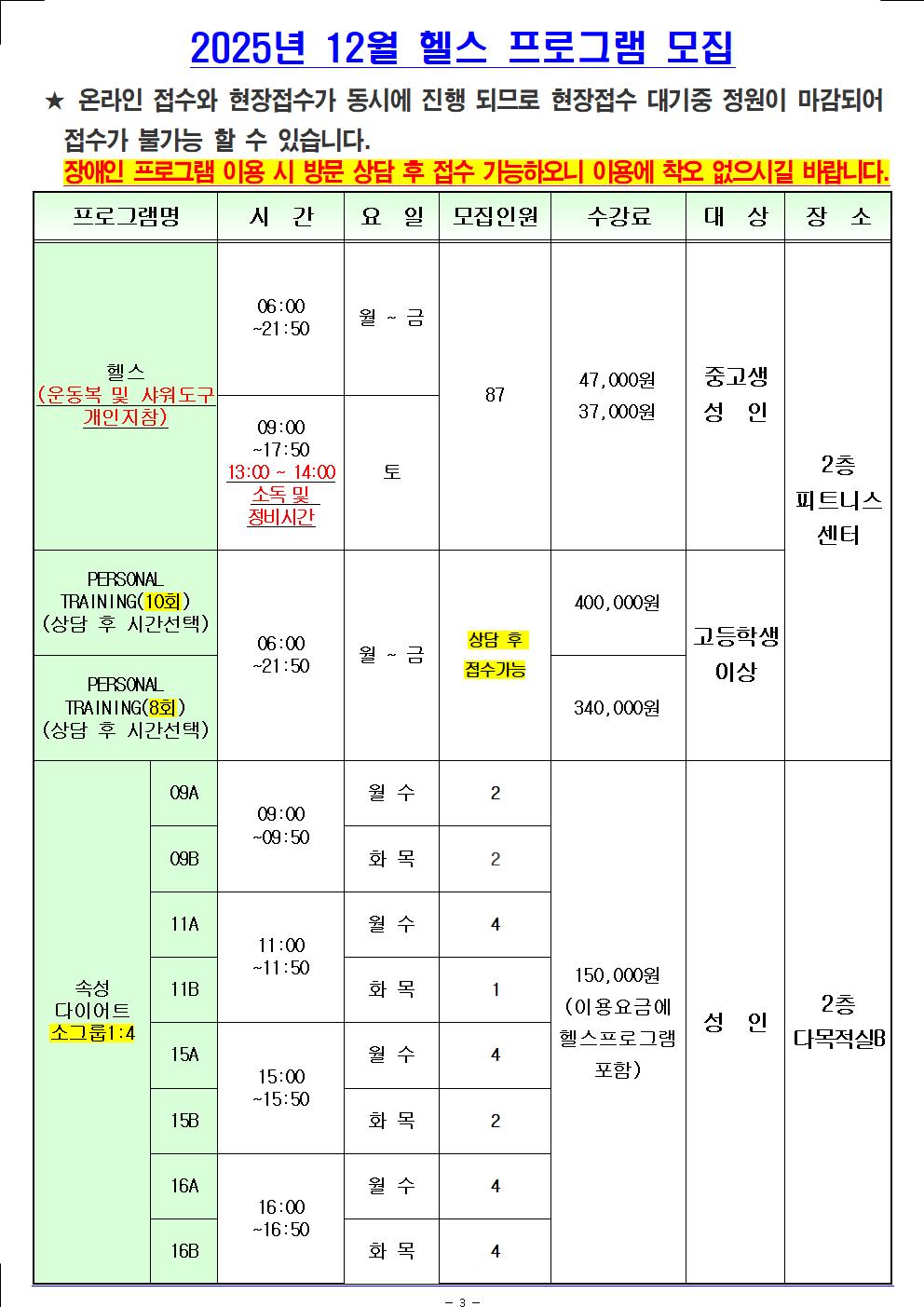 2025년 12월 헬스 프로그램 모집

★ 온라인 접수와 현장접수가 동시에 진행 되므로 현장접수 대기중 정원이 마감되어 접수가 불가능 할 수 있습니다.
장애인 프로그램 이용 시 방문 상담 후 접수 가능하오니 이용에 착오 없으시길 바랍니다.

| 프로그램명 | | 시 간 | 요 일 | 모집인원 | 수강료 | 대 상 | 장 소 |
|---|---|---|---|---|---|---|---|
| 헬스 (운동복 및 샤워도구 개인지참) | | 06:00 ~21:50 | 월 ~ 금 | 87 | 47,000원 37,000원 | 중고생 성 인 | 2층 피트니스 센터 |
| | | 09:00 ~17:50 13:00 ~ 14:00 소독 및 정비시간 | 토 | | | | |
| PERSONAL TRAINING(10회) (상담 후 시간선택) | | 06:00 ~21:50 | 월 ~ 금 | 상담 후 접수가능 | 400,000원 | 고등학생 이상 | |
| PERSONAL TRAINING(8회) (상담 후 시간선택) | | | | | 340,000원 | | |
| 속성 다이어트 소그룹1:4 | 09A | 09:00 ~09:50 | 월 수 | 2 | 150,000원 (이용요금에 헬스프로그램 포함) | 성 인 | 2층 다목적실B |
| | 09B | | 화 목 | 2 | | | |
| | 11A | 11:00 ~11:50 | 월 수 | 4 | | | |
| | 11B | | 화 목 | 1 | | | |
| | 15A | 15:00 ~15:50 | 월 수 | 4 | | | |
| | 15B | | 화 목 | 2 | | | |
| | 16A | 16:00 ~16:50 | 월 수 | 4 | | | |
| | 16B | | 화 목 | 4 | | | |

- 3 -